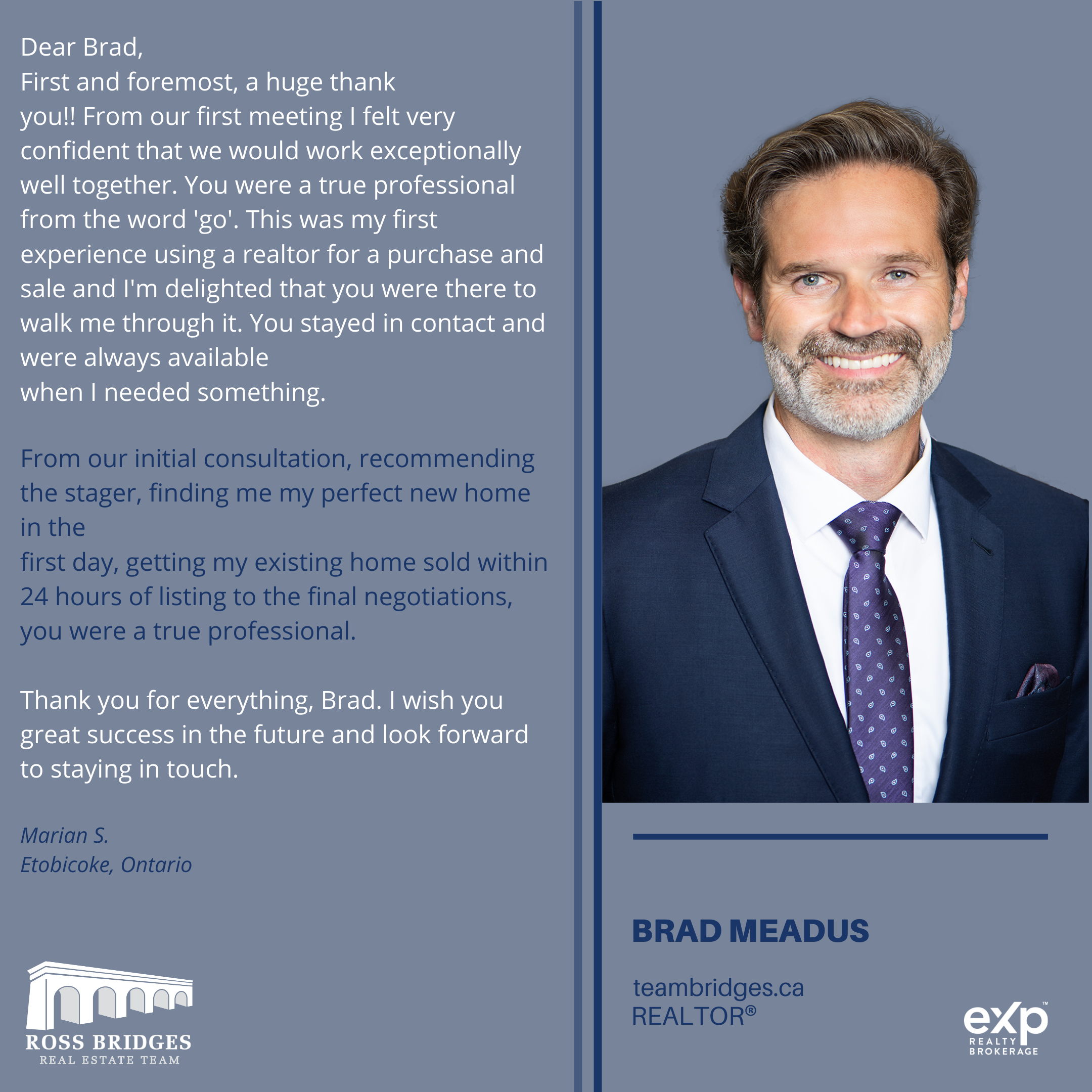 Dear Brad,
First and foremost, a huge thank you!! From our first meeting I felt very confident that we would work exceptionally well together. You were a true professional from the word 'go'. This was my first experience using a realtor for a purchase and sale and I'm delighted that you were there to walk me through it. You stayed in contact and were always available when I needed something.

From our initial consultation, recommending the stager, finding me my perfect new home in the first day, getting my existing home sold within 24 hours of listing to the final negotiations, you were a true professional.

Thank you for everything, Brad. I wish you great success in the future and look forward to staying in touch.

Marian S.
Etobicoke, Ontario

ROSS BRIDGES
REAL ESTATE TEAM

BRAD MEADUS

teambridges.ca
REALTOR®

eXp™
REALTY
BROKERAGE